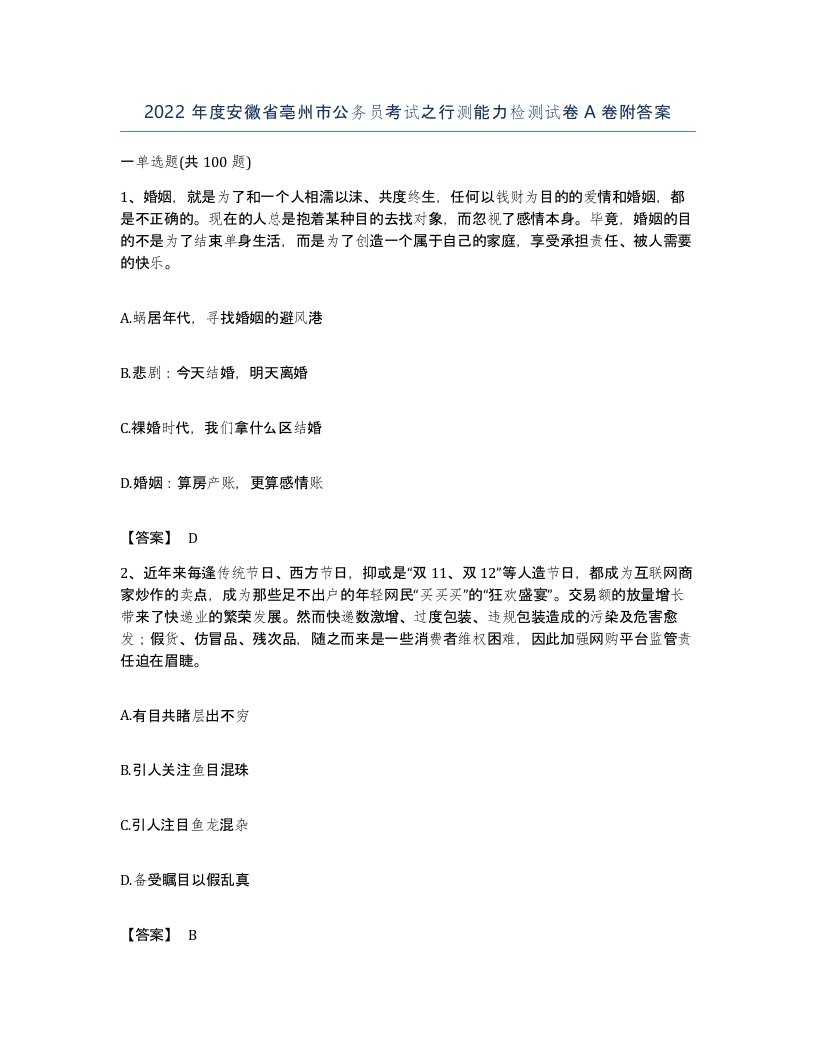 2022 年度安徽省亳州市公务员考试之行测能力检测试卷 A 卷附答案

一单选题(共 100 题)

1、婚姻，就是为了和一个人相濡以沫、共度终生，任何以钱财为目的的爱情和婚姻，都是不正确的。现在的人总是抱着某种目的去找对象，而忽视了感情本身。毕竟，婚姻的目的不是为了结束单身生活，而是为了创造一个属于自己的家庭，享受承担责任、被人需要的快乐。

A.蜗居年代，寻找婚姻的避风港

B.悲剧：今天结婚，明天离婚

C.裸婚时代，我们拿什么区结婚

D.婚姻：算房产账，更算感情账

【答案】 D

2、近年来每逢传统节日、西方节日，抑或是“双 11、双 12”等人造节日，都成为互联网商家炒作的卖点，成为那些足不出户的年轻网民“买买买”的“狂欢盛宴”。交易额的放量增长带来了快递业的繁荣发展。然而快递数激增、过度包装、违规包装造成的污染及危害愈发；假货、仿冒品、残次品，随之而来是一些消费者维权困难，因此加强网购平台监管责任迫在眉睫。

A.有目共睹层出不穷

B.引人关注鱼目混珠

C.引人注目鱼龙混杂

D.备受瞩目以假乱真

【答案】 B